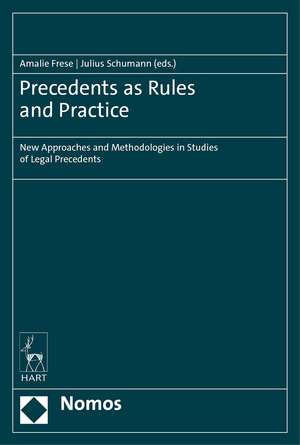 Amalie Frese | Julius Schumann (eds.)

Precedents as Rules and Practice

New Approaches and Methodologies in Studies of Legal Precedents

HART

Nomos